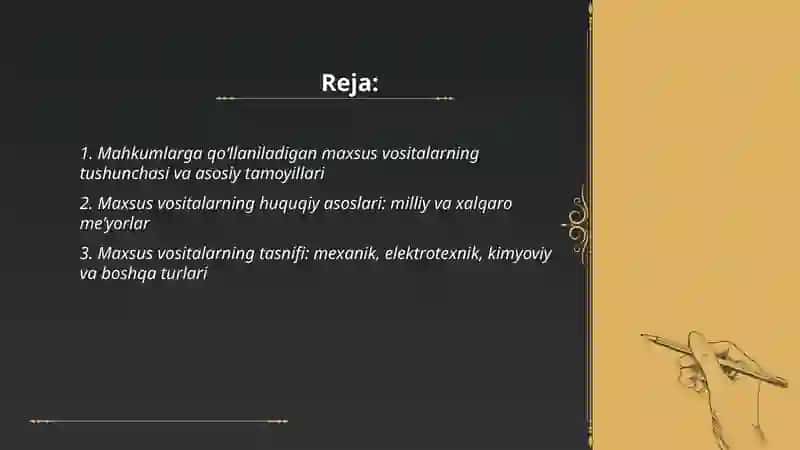 Reja:

1. Mahkumlarga qo'llaniladigan maxsus vositalarning tushunchasi va asosiy tamoyillari

2. Maxsus vositalarning huquqiy asoslari: milliy va xalqaro me'yorlar

3. Maxsus vositalarning tasnifi: mexanik, elektrotexnik, kimyoviy va boshqa turlari